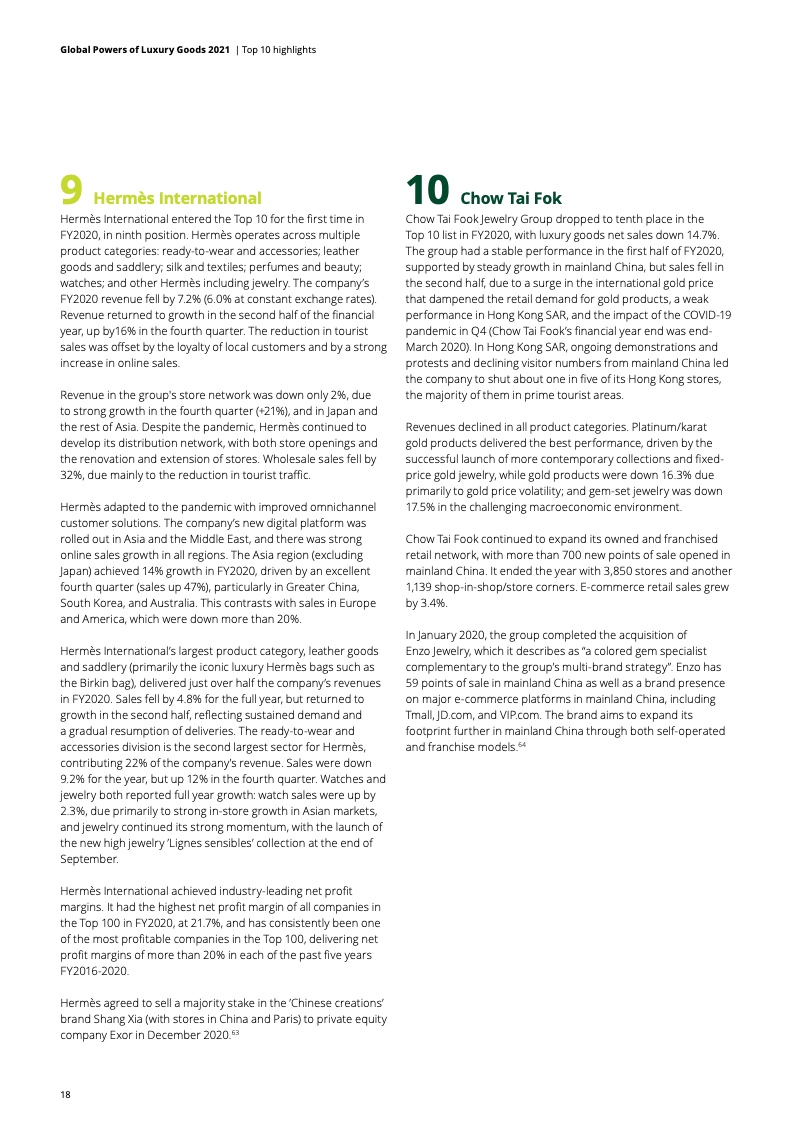 Global Powers of Luxury Goods 2021 | Top 10 highlights

9 Hermès International

Hermès International entered the Top 10 for the first time in FY2020, in ninth position. Hermès operates across multiple product categories: ready-to-wear and accessories; leather goods and saddlery; silk and textiles; perfumes and beauty; watches; and other Hermès including jewelry. The company's FY2020 revenue fell by 7.2% (6.0% at constant exchange rates). Revenue returned to growth in the second half of the financial year, up by16% in the fourth quarter. The reduction in tourist sales was offset by the loyalty of local customers and by a strong increase in online sales.

Revenue in the group's store network was down only 2%, due to strong growth in the fourth quarter (+21%), and in Japan and the rest of Asia. Despite the pandemic, Hermès continued to develop its distribution network, with both store openings and the renovation and extension of stores. Wholesale sales fell by 32%, due mainly to the reduction in tourist traffic.

Hermès adapted to the pandemic with improved omnichannel customer solutions. The company's new digital platform was rolled out in Asia and the Middle East, and there was strong online sales growth in all regions. The Asia region (excluding Japan) achieved 14% growth in FY2020, driven by an excellent fourth quarter (sales up 47%), particularly in Greater China, South Korea, and Australia. This contrasts with sales in Europe and America, which were down more than 20%.

Hermès International's largest product category, leather goods and saddlery (primarily the iconic luxury Hermès bags such as the Birkin bag), delivered just over half the company's revenues in FY2020. Sales fell by 4.8% for the full year, but returned to growth in the second half, reflecting sustained demand and a gradual resumption of deliveries. The ready-to-wear and accessories division is the second largest sector for Hermès, contributing 22% of the company's revenue. Sales were down 9.2% for the year, but up 12% in the fourth quarter. Watches and jewelry both reported full year growth: watch sales were up by 2.3%, due primarily to strong in-store growth in Asian markets, and jewelry continued its strong momentum, with the launch of the new high jewelry 'Lignes sensibles' collection at the end of September.

Hermès International achieved industry-leading net profit margins. It had the highest net profit margin of all companies in the Top 100 in FY2020, at 21.7%, and has consistently been one of the most profitable companies in the Top 100, delivering net profit margins of more than 20% in each of the past five years FY2016-2020.

Hermès agreed to sell a majority stake in the 'Chinese creations' brand Shang Xia (with stores in China and Paris) to private equity company Exor in December 2020.$^{63}$

10 Chow Tai Fok

Chow Tai Fook Jewelry Group dropped to tenth place in the Top 10 list in FY2020, with luxury goods net sales down 14.7%. The group had a stable performance in the first half of FY2020, supported by steady growth in mainland China, but sales fell in the second half, due to a surge in the international gold price that dampened the retail demand for gold products, a weak performance in Hong Kong SAR, and the impact of the COVID-19 pandemic in Q4 (Chow Tai Fook's financial year end was end-March 2020). In Hong Kong SAR, ongoing demonstrations and protests and declining visitor numbers from mainland China led the company to shut about one in five of its Hong Kong stores, the majority of them in prime tourist areas.

Revenues declined in all product categories. Platinum/karat gold products delivered the best performance, driven by the successful launch of more contemporary collections and fixed-price gold jewelry, while gold products were down 16.3% due primarily to gold price volatility; and gem-set jewelry was down 17.5% in the challenging macroeconomic environment.

Chow Tai Fook continued to expand its owned and franchised retail network, with more than 700 new points of sale opened in mainland China. It ended the year with 3,850 stores and another 1,139 shop-in-shop/store corners. E-commerce retail sales grew by 3.4%.

In January 2020, the group completed the acquisition of Enzo Jewelry, which it describes as "a colored gem specialist complementary to the group's multi-brand strategy". Enzo has 59 points of sale in mainland China as well as a brand presence on major e-commerce platforms in mainland China, including Tmall, JD.com, and VIP.com. The brand aims to expand its footprint further in mainland China through both self-operated and franchise models.$^{64}$

18